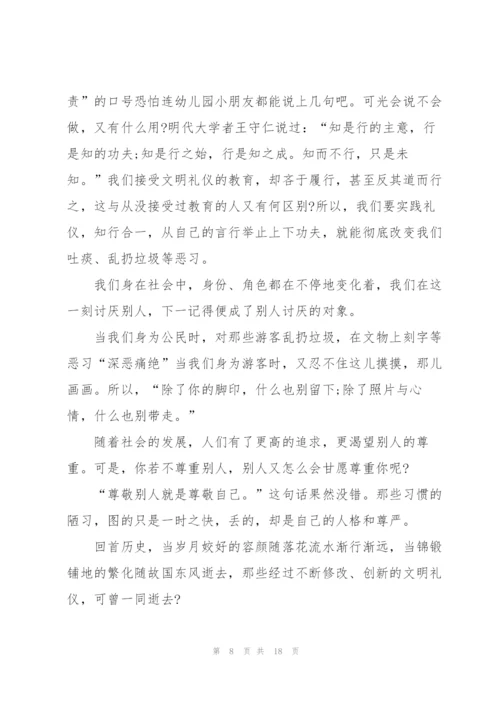 责”的口号恐怕连幼儿园小朋友都能说上几句吧。可光会说不会做，又有什么用?明代大学者王守仁说过：“知是行的主意，行是知的功夫;知是行之始，行是知之成。知而不行，只是未知。”我们接受文明礼仪的教育，却吝于履行，甚至反其道而行之，这与从没接受过教育的人又有何区别?所以，我们要实践礼仪，知行合一，从自己的言行举止上下功夫，就能彻底改变我们吐痰、乱扔垃圾等恶习。

我们身在社会中，身份、角色都在不停地变化着，我们在这一刻讨厌别人，下一记得便成了别人讨厌的对象。

当我们身为公民时，对那些游客乱扔垃圾，在文物上刻字等恶习“深恶痛绝”当我们身为游客时，又忍不住这儿摸摸，那儿画画。所以，“除了你的脚印，什么也别留下;除了照片与心情，什么也别带走。”

随着社会的发展，人们有了更高的追求，更渴望别人的尊重。可是，你若不尊重别人，别人又怎么会甘愿尊重你呢?

“尊敬别人就是尊敬自己。”这句话果然没错。那些习惯的陋习，图的只是一时之快，丢的，却是自己的人格和尊严。

回首历史，当岁月姣好的容颜随落花流水渐行渐远，当锦锻铺地的繁化随故国东风逝去，那些经过不断修改、创新的文明礼仪，可曾一同逝去?

第 8 页 共 18 页